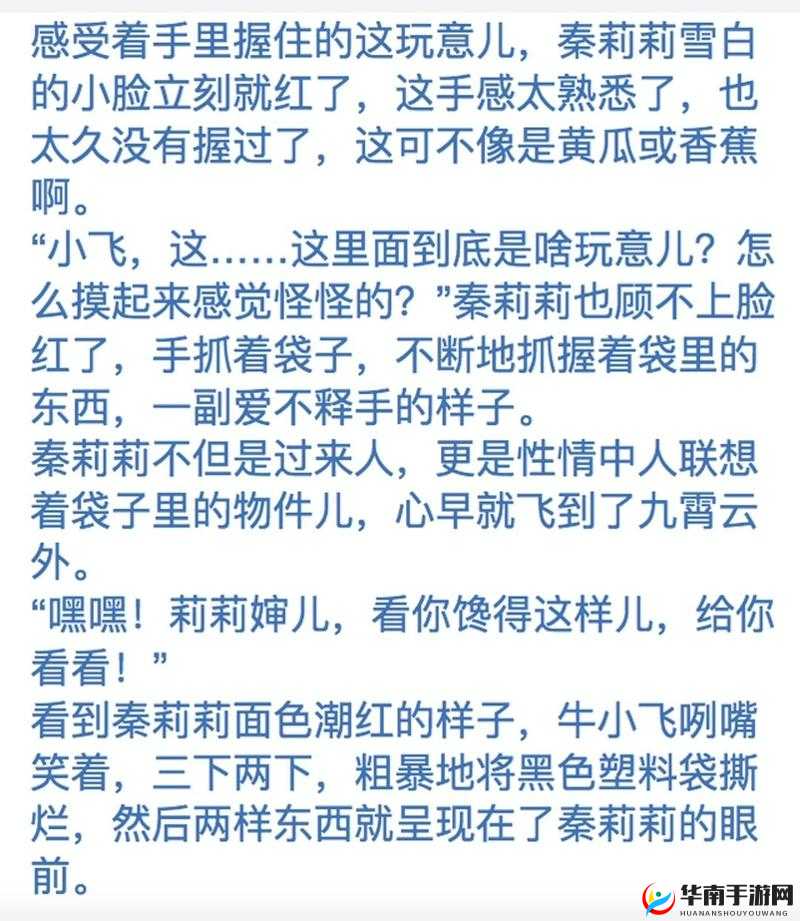 感受着手里握住的这玩意儿，秦莉莉雪白的小脸立刻就红了，这手感太熟悉了，也太久没有握过了，这可不像是黄瓜或香蕉啊。

“小飞，这……这里面到底是啥玩意儿？怎么摸起来感觉怪怪的？”秦莉莉也顾不上脸红了，手抓着袋子，不断地抓握着袋里的东西，一副爱不释手的样子。

秦莉莉不但是过来人，更是性情中人联想着袋子里的物件儿，心早就飞到了九霄云外。

“嘿嘿！莉莉婶儿，看你馋得这样儿，给你看看！”

看到秦莉莉面色潮红的样子，牛小飞咧嘴笑着，三下两下，粗暴地将黑色塑料袋撕烂，然后两样东西就呈现在了秦莉莉的眼前。

华南手游网
HUANANSHOUYOUWANG